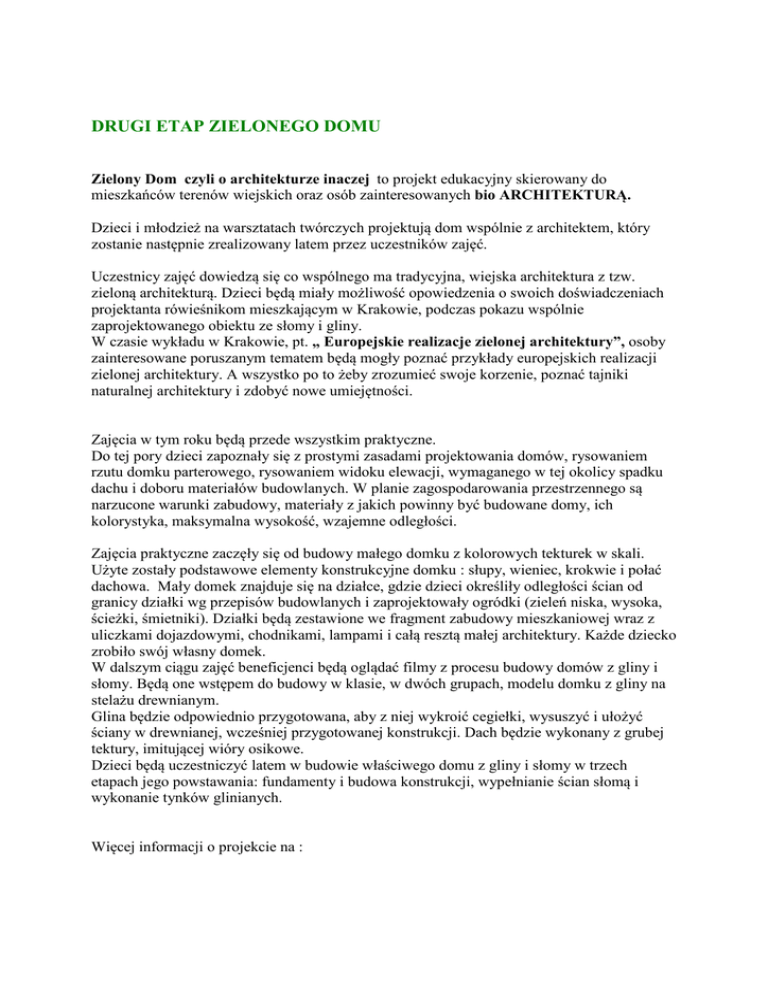 DRUGI ETAP ZIELONEGO DOMU

Zielony Dom czyli o architekturze inaczej to projekt edukacyjny skierowany do mieszkańców terenów wiejskich oraz osób zainteresowanych bio ARCHITEKTURĄ.

Dzieci i młodzież na warsztatach twórczych projektują dom wspólnie z architektem, który zostanie następnie zrealizowany latem przez uczestników zajęć.

Uczestnicy zajęć dowiedzą się co wspólnego ma tradycyjna, wiejska architektura z tzw. zieloną architekturą. Dzieci będą miały możliwość opowiedzenia o swoich doświadczeniach projektanta rówieśnikom mieszkającym w Krakowie, podczas pokazu wspólnie zaprojektowanego obiektu ze słomy i gliny.
W czasie wykładu w Krakowie, pt. „ Europejskie realizacje zielonej architektury”, osoby zainteresowane poruszanym tematem będą mogły poznać przykłady europejskich realizacji zielonej architektury. A wszystko po to żeby zrozumieć swoje korzenie, poznać tajniki naturalnej architektury i zdobyć nowe umiejętności.

Zajęcia w tym roku będą przede wszystkim praktyczne.
Do tej pory dzieci zapoznały się z prostymi zasadami projektowania domów, rysowaniem rzutu domku parterowego, rysowaniem widoku elewacji, wymaganego w tej okolicy spadku dachu i doboru materiałów budowlanych. W planie zagospodarowania przestrzennego są narzucone warunki zabudowy, materiały z jakich powinny być budowane domy, ich kolorystyka, maksymalna wysokość, wzajemne odległości.

Zajęcia praktyczne zaczęły się od budowy małego domku z kolorowych tekturek w skali. Użyte zostały podstawowe elementy konstrukcyjne domku : słupy, wieniec, krokwie i połać dachowa. Mały domek znajduje się na działce, gdzie dzieci określiły odległości ścian od granicy działki wg przepisów budowlanych i zaprojektowały ogródki (zieleń niska, wysoka, ścieżki, śmietniki). Działki będą zestawione we fragment zabudowy mieszkaniowej wraz z uliczkami dojazdowymi, chodnikami, lampami i całą resztą małej architektury. Każde dziecko zrobiło swój własny domek.
W dalszym ciągu zajęć beneficjenci będą oglądać filmy z procesu budowy domów z gliny i słomy. Będą one wstępem do budowy w klasie, w dwóch grupach, modelu domku z gliny na stelażu drewnianym.
Glina będzie odpowiednio przygotowana, aby z niej wykroić cegiełki, wysuszyć i ułożyć ściany w drewnianej, wcześniej przygotowanej konstrukcji. Dach będzie wykonany z grubej tektury, imitującej wióry osikowe.
Dzieci będą uczestniczyć latem w budowie właściwego domu z gliny i słomy w trzech etapach jego powstawania: fundamenty i budowa konstrukcji, wypełnianie ścian słomą i wykonanie tynków glinianych.

Więcej informacji o projekcie na :